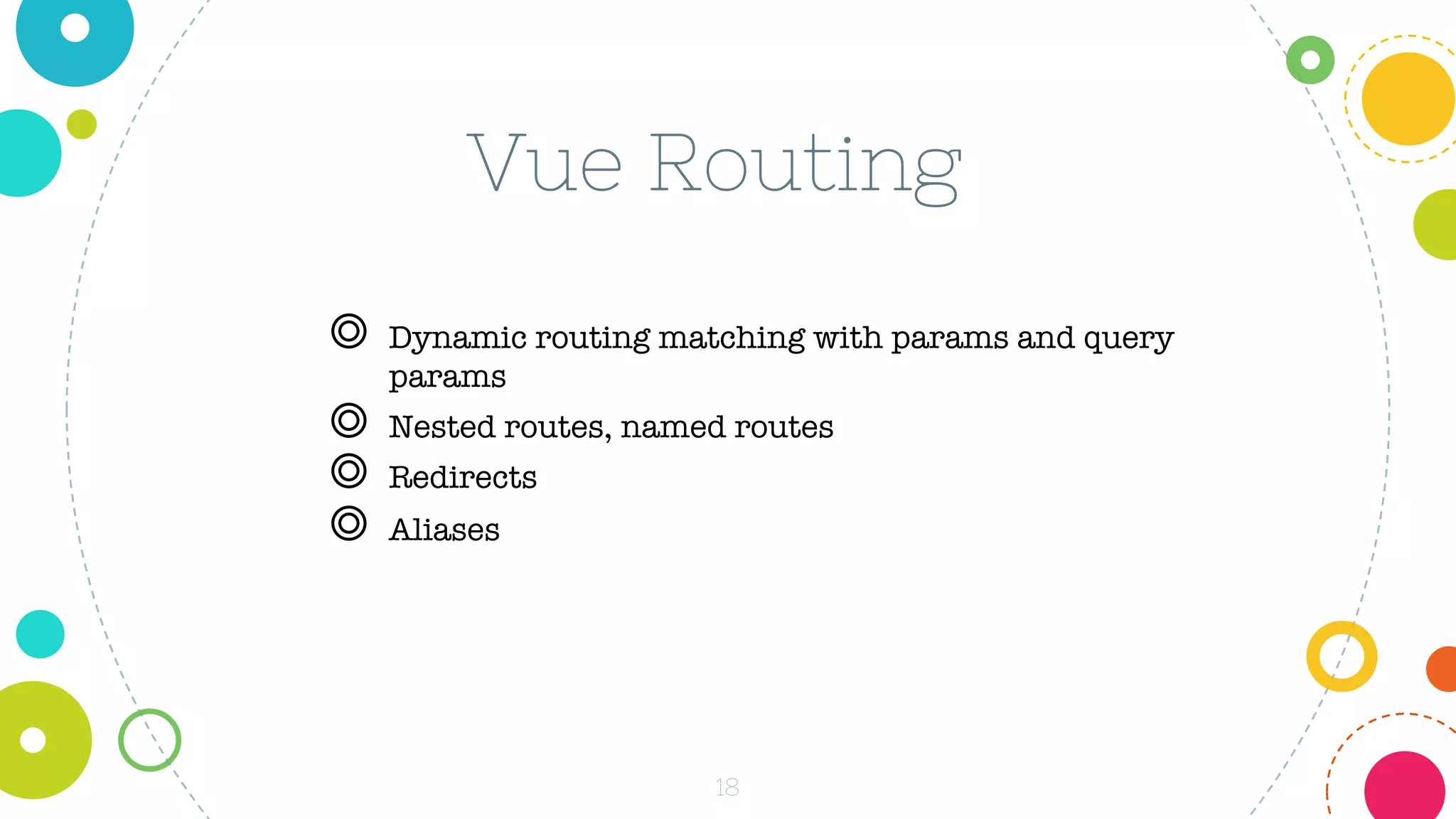 Vue Routing

◎ Dynamic routing matching with params and query params
◎ Nested routes, named routes
◎ Redirects
◎ Aliases

18